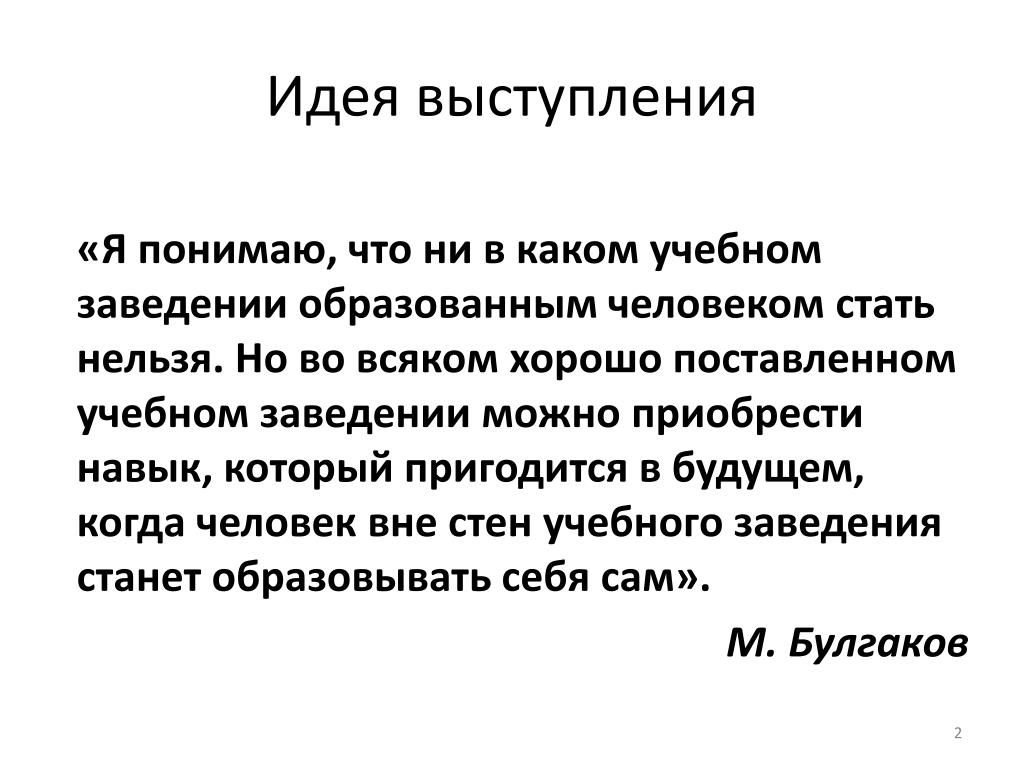 Идея выступления

«Я понимаю, что ни в каком учебном заведении образованным человеком стать нельзя. Но во всяком хорошо поставленном учебном заведении можно приобрести навык, который пригодится в будущем, когда человек вне стен учебного заведения станет образовывать себя сам».

М. Булгаков

2